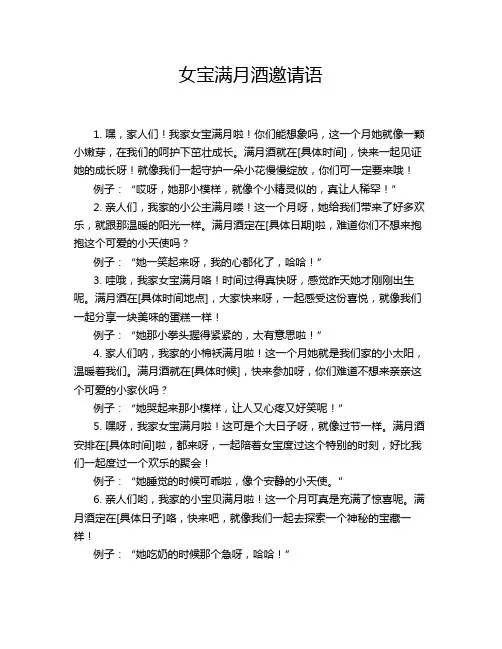 女宝满月酒邀请语

1. 嘿，家人们！我家女宝满月啦！你们能想象吗，这一个月她就像一颗小嫩芽，在我们的呵护下茁壮成长。满月酒就在[具体时间]，快来一起见证她的成长呀！就像我们一起守护一朵小花慢慢绽放，你们可一定要来哦！

例子：“哎呀，她那小模样，就像个小精灵似的，真让人稀罕！”

2. 亲人们，我家的小公主满月喽！这一个月呀，她给我们带来了好多欢乐，就跟那温暖的阳光一样。满月酒定在[具体日期]啦，难道你们不想来抱抱这个可爱的小天使吗？

例子：“她一笑起来呀，我的心都化了，哈哈！”

3. 哇哦，我家女宝满月咯！时间过得真快呀，感觉昨天她才刚刚出生呢。满月酒在[具体时间地点]，大家快来呀，一起感受这份喜悦，就像我们一起分享一块美味的蛋糕一样！

例子：“她那小拳头握得紧紧的，太有意思啦！”

4. 家人们呐，我家的小棉袄满月啦！这一个月她就是我们家的小太阳，温暖着我们。满月酒就在[具体时候]，快来参加呀，你们难道不想来亲亲这个可爱的小家伙吗？

例子：“她哭起来那小模样，让人又心疼又好笑呢！”

5. 嘿呀，我家女宝满月啦！这可是个大日子呀，就像过节一样。满月酒安排在[具体时间]啦，都来呀，一起陪着女宝度过这个特别的时刻，好比我们一起度过一个欢乐的聚会！

例子：“她睡觉的时候可乖啦，像个安静的小天使。”

6. 亲人们哟，我家的小宝贝满月啦！这一个月可真是充满了惊喜呢。满月酒定在[具体日子]咯，快来吧，就像我们一起去探索一个神秘的宝藏一样！

例子：“她吃奶的时候那个急呀，哈哈！”